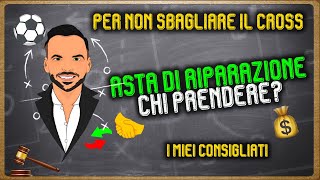 PER NON SBAGLIARE IL CROSS

ASTA DI RIPARAZIONE
CHI PRENDERE?

$

I MIEI CONSIGLIATI